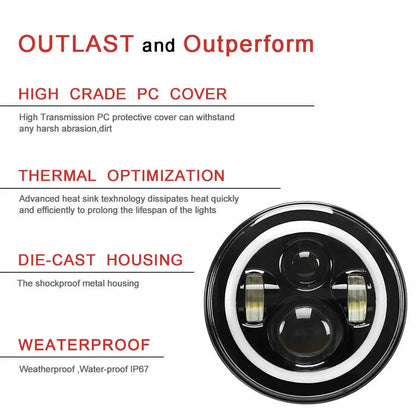 OUTLAST and Outperform

HIGH CRADE PC COVER

High Transmission PC protective cover can withstand any harsh abrasion,dirt

THERMAL OPTIMIZATION

Advanced heat sink texhnology dissipates heat quickly and efficiently to prolong the lifespan of the lights

DIE-CAST HOUSING

The shockproof metal housing

WEATERPROOF

Weatherproof ,Water-proof IP67